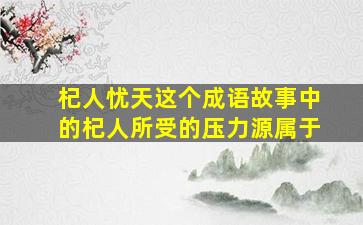 杞人忧天这个成语故事中的杞人所受的压力源属于